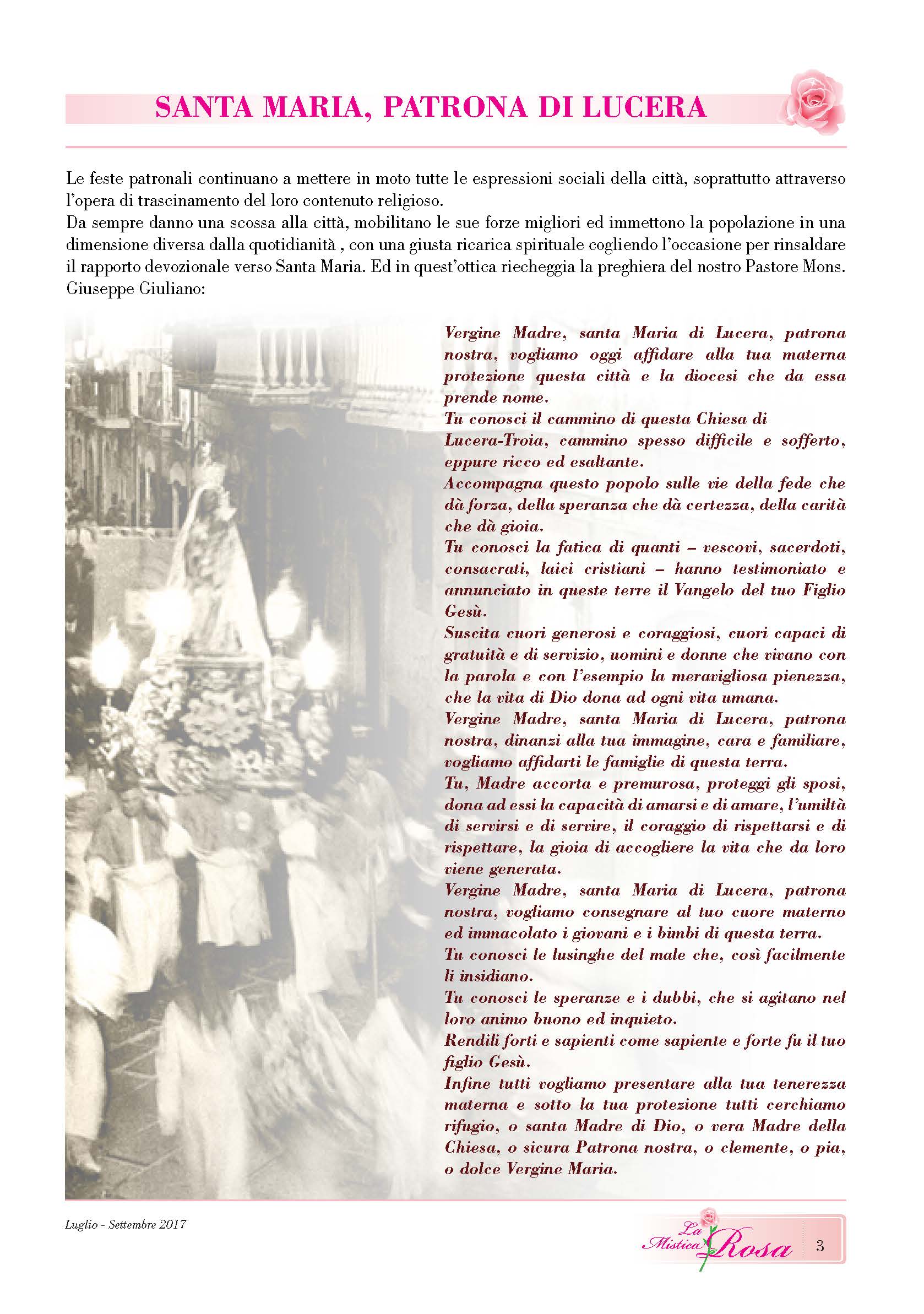 SANTA MARIA, PATRONA DI LUCERA

Le feste patronali continuano a mettere in moto tutte le espressioni sociali della città, soprattutto attraverso l'opera di trascinamento del loro contenuto religioso.
Da sempre danno una scossa alla città, mobilitano le sue forze migliori ed immettono la popolazione in una dimensione diversa dalla quotidianità , con una giusta ricarica spirituale cogliendo l'occasione per rinsaldare il rapporto devozionale verso Santa Maria. Ed in quest'ottica riecheggia la preghiera del nostro Pastore Mons. Giuseppe Giuliano:

Vergine Madre, santa Maria di Lucera, patrona nostra, vogliamo oggi affidare alla tua materna protezione questa città e la diocesi che da essa prende nome.
Tu conosci il cammino di questa Chiesa di Lucera-Troia, cammino spesso difficile e sofferto, eppure ricco ed esaltante.
Accompagna questo popolo sulle vie della fede che dà forza, della speranza che dà certezza, della carità che dà gioia.
Tu conosci la fatica di quanti – vescovi, sacerdoti, consacrati, laici cristiani – hanno testimoniato e annunciato in queste terre il Vangelo del tuo Figlio Gesù.
Suscita cuori generosi e coraggiosi, cuori capaci di gratuità e di servizio, uomini e donne che vivano con la parola e con l'esempio la meravigliosa pienezza, che la vita di Dio dona ad ogni vita umana.
Vergine Madre, santa Maria di Lucera, patrona nostra, dinanzi alla tua immagine, cara e familiare, vogliamo affidarti le famiglie di questa terra.
Tu, Madre accorta e premurosa, proteggi gli sposi, dona ad essi la capacità di amarsi e di amare, l'umiltà di servirsi e di servire, il coraggio di rispettarsi e di rispettare, la gioia di accogliere la vita che da loro viene generata.
Vergine Madre, santa Maria di Lucera, patrona nostra, vogliamo consegnare al tuo cuore materno ed immacolato i giovani e i bimbi di questa terra.
Tu conosci le lusinghe del male che, così facilmente li insidiano.
Tu conosci le speranze e i dubbi, che si agitano nel loro animo buono ed inquieto.
Rendili forti e sapienti come sapiente e forte fu il tuo figlio Gesù.
Infine tutti vogliamo presentare alla tua tenerezza materna e sotto la tua protezione tutti cerchiamo rifugio, o santa Madre di Dio, o vera Madre della Chiesa, o sicura Patrona nostra, o clemente, o pia, o dolce Vergine Maria.

Luglio - Settembre 2017

La Mistica Rosa 3